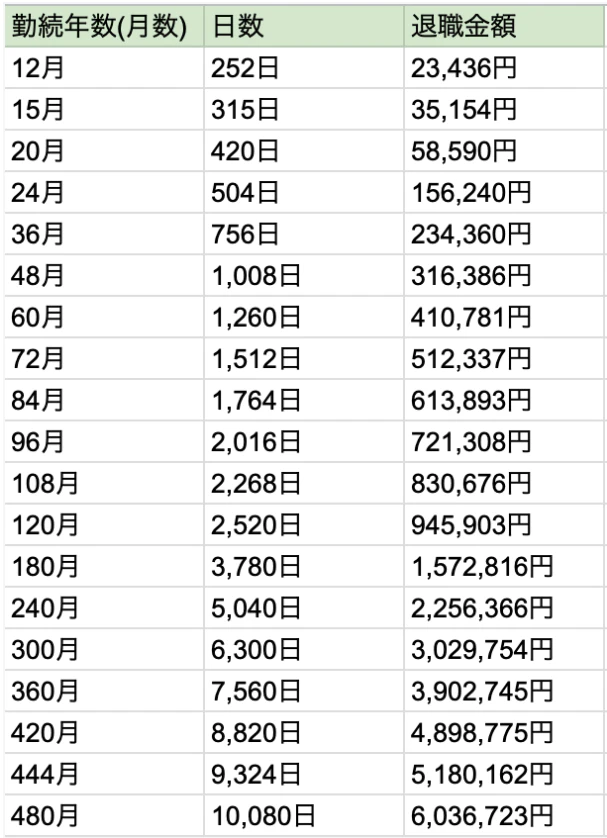 | 勤続年数(月数) | 日数 | 退職金額 |
|---|---|---|
| 12月 | 252日 | 23,436円 |
| 15月 | 315日 | 35,154円 |
| 20月 | 420日 | 58,590円 |
| 24月 | 504日 | 156,240円 |
| 36月 | 756日 | 234,360円 |
| 48月 | 1,008日 | 316,386円 |
| 60月 | 1,260日 | 410,781円 |
| 72月 | 1,512日 | 512,337円 |
| 84月 | 1,764日 | 613,893円 |
| 96月 | 2,016日 | 721,308円 |
| 108月 | 2,268日 | 830,676円 |
| 120月 | 2,520日 | 945,903円 |
| 180月 | 3,780日 | 1,572,816円 |
| 240月 | 5,040日 | 2,256,366円 |
| 300月 | 6,300日 | 3,029,754円 |
| 360月 | 7,560日 | 3,902,745円 |
| 420月 | 8,820日 | 4,898,775円 |
| 444月 | 9,324日 | 5,180,162円 |
| 480月 | 10,080日 | 6,036,723円 |